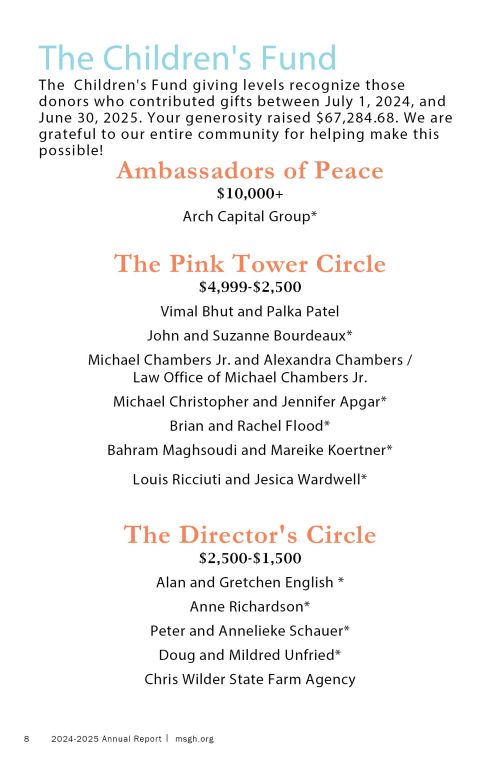 The Children's Fund

The Children's Fund giving levels recognize those donors who contributed gifts between July 1, 2024, and June 30, 2025. Your generosity raised $67,284.68. We are grateful to our entire community for helping make this possible!

Ambassadors of Peace

$10,000+

Arch Capital Group*

The Pink Tower Circle

$4,999-$2,500

Vimal Bhut and Palka Patel

John and Suzanne Bourdeaux*

Michael Chambers Jr. and Alexandra Chambers / Law Office of Michael Chambers Jr.

Michael Christopher and Jennifer Apgar*

Brian and Rachel Flood*

Bahram Maghsoudi and Mareike Koertner*

Louis Ricciuti and Jesica Wardwell*

The Director's Circle

$2,500-$1,500

Alan and Gretchen English *

Anne Richardson*

Peter and Annelieke Schauer*

Doug and Mildred Unfried*

Chris Wilder State Farm Agency

8 2024-2025 Annual Report | msgh.org